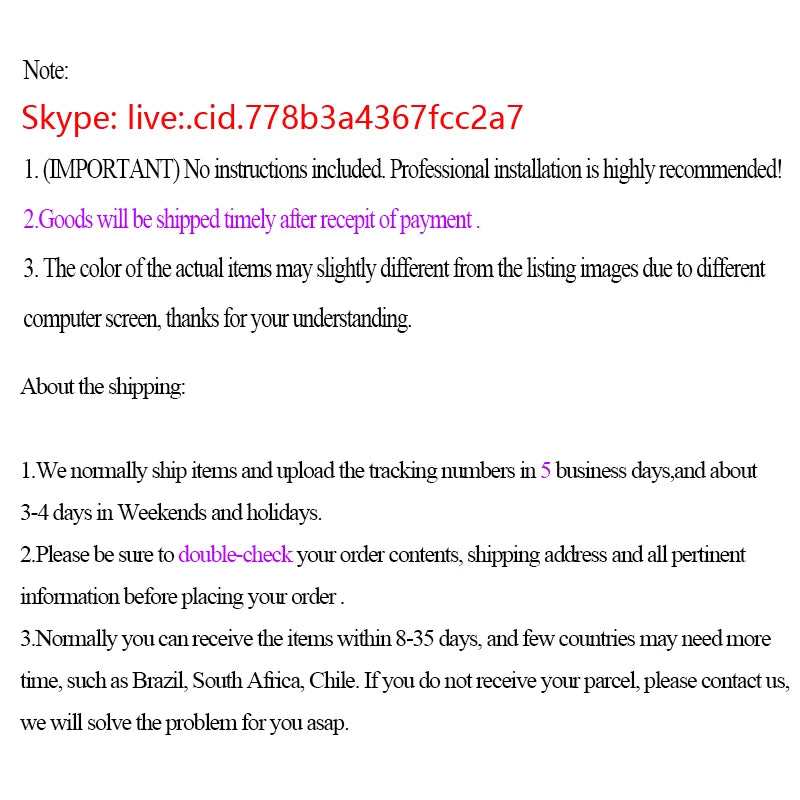 Note:
Skype: live:.cid.778b3a4367fcc2a7
1. (IMPORTANT) No instructions included. Professional installation is highly recommended!
2.Goods will be shipped timely after recepit of payment .
3. The color of the actual items may slightly different from the listing images due to different computer screen, thanks for your understanding.

About the shipping:

1.We normally ship items and upload the tracking numbers in 5 business days,and about 3-4 days in Weekends and holidays.
2.Please be sure to double-check your order contents, shipping address and all pertinent information before placing your order .
3.Normally you can receive the items within 8-35 days, and few countries may need more time, such as Brazil, South Africa, Chile. If you do not receive your parcel, please contact us, we will solve the problem for you asap.